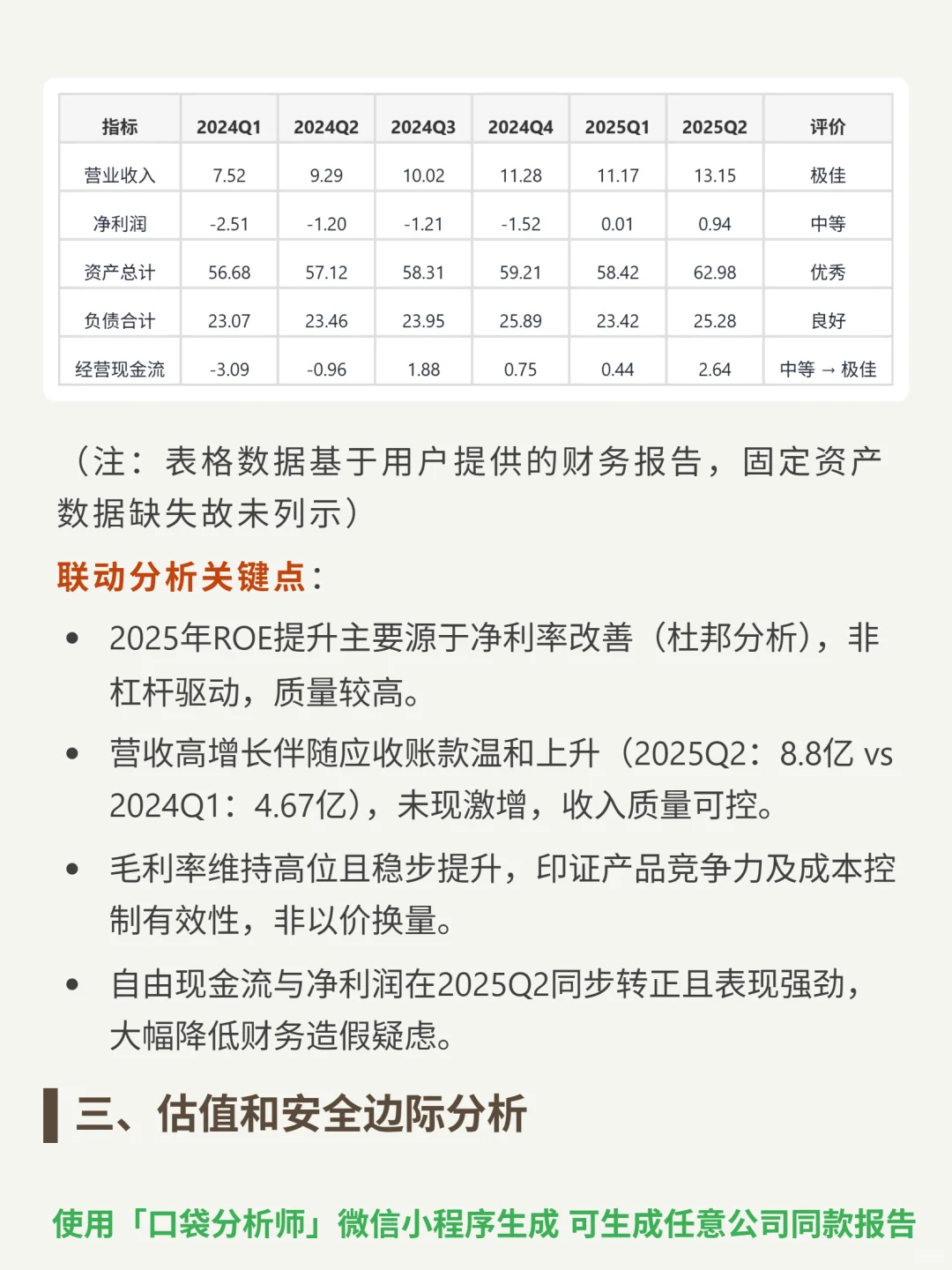 | 指标 | 2024Q1 | 2024Q2 | 2024Q3 | 2024Q4 | 2025Q1 | 2025Q2 | 评价 |
|---|---|---|---|---|---|---|---|
| 营业收入 | 7.52 | 9.29 | 10.02 | 11.28 | 11.17 | 13.15 | 极佳 |
| 净利润 | -2.51 | -1.20 | -1.21 | -1.52 | 0.01 | 0.94 | 中等 |
| 资产总计 | 56.68 | 57.12 | 58.31 | 59.21 | 58.42 | 62.98 | 优秀 |
| 负债合计 | 23.07 | 23.46 | 23.95 | 25.89 | 23.42 | 25.28 | 良好 |
| 经营现金流 | -3.09 | -0.96 | 1.88 | 0.75 | 0.44 | 2.64 | 中等 → 极佳 |

（注：表格数据基于用户提供的财务报告，固定资产数据缺失故未列示）

联动分析关键点：

• 2025年ROE提升主要源于净利率改善（杜邦分析），非杠杆驱动，质量较高。

• 营收高增长伴随应收账款温和上升（2025Q2：8.8亿 vs 2024Q1：4.67亿），未现激增，收入质量可控。

• 毛利率维持高位且稳步提升，印证产品竞争力及成本控制有效性，非以价换量。

• 自由现金流与净利润在2025Q2同步转正且表现强劲，大幅降低财务造假疑虑。

三、估值和安全边际分析

使用「口袋分析师」微信小程序生成 可生成任意公司同款报告